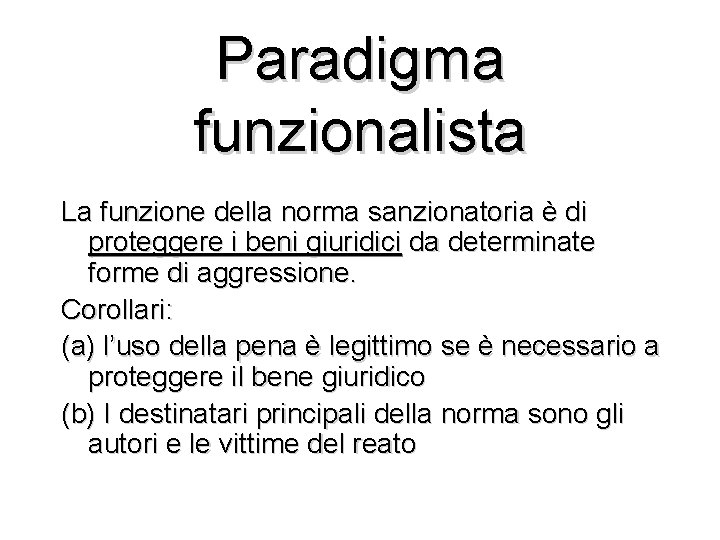 Paradigma funzionalista

La funzione della norma sanzionatoria è di proteggere i beni giuridici da determinate forme di aggressione.

Corollari:

(a) l’uso della pena è legittimo se è necessario a proteggere il bene giuridico

(b) I destinatari principali della norma sono gli autori e le vittime del reato